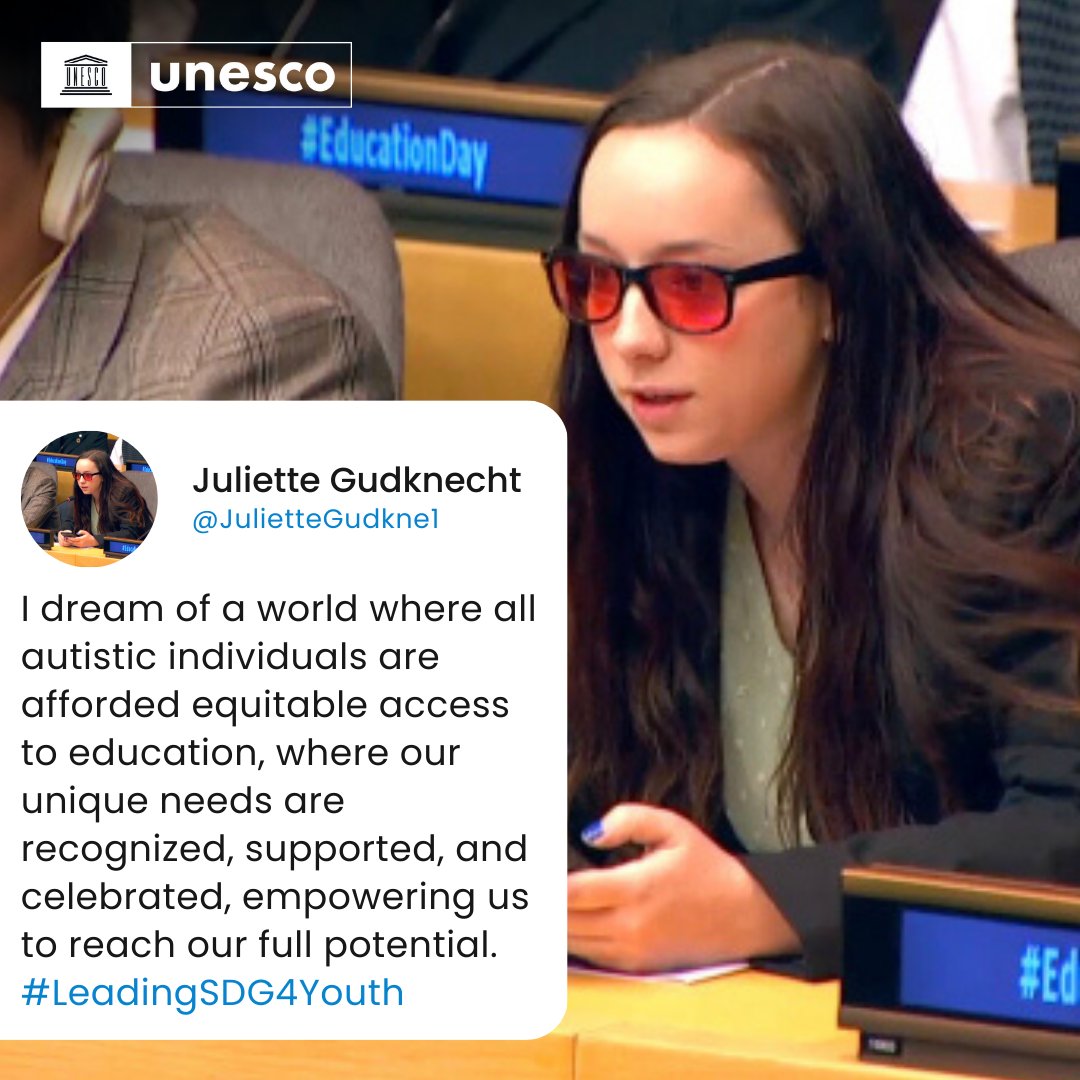 UNESCO unesco

#EducationDay

Juliette Gudknecht
@JulietteGudkne1

I dream of a world where all autistic individuals are afforded equitable access to education, where our unique needs are recognized, supported, and celebrated, empowering us to reach our full potential. #LeadingSDG4Youth

#Ed